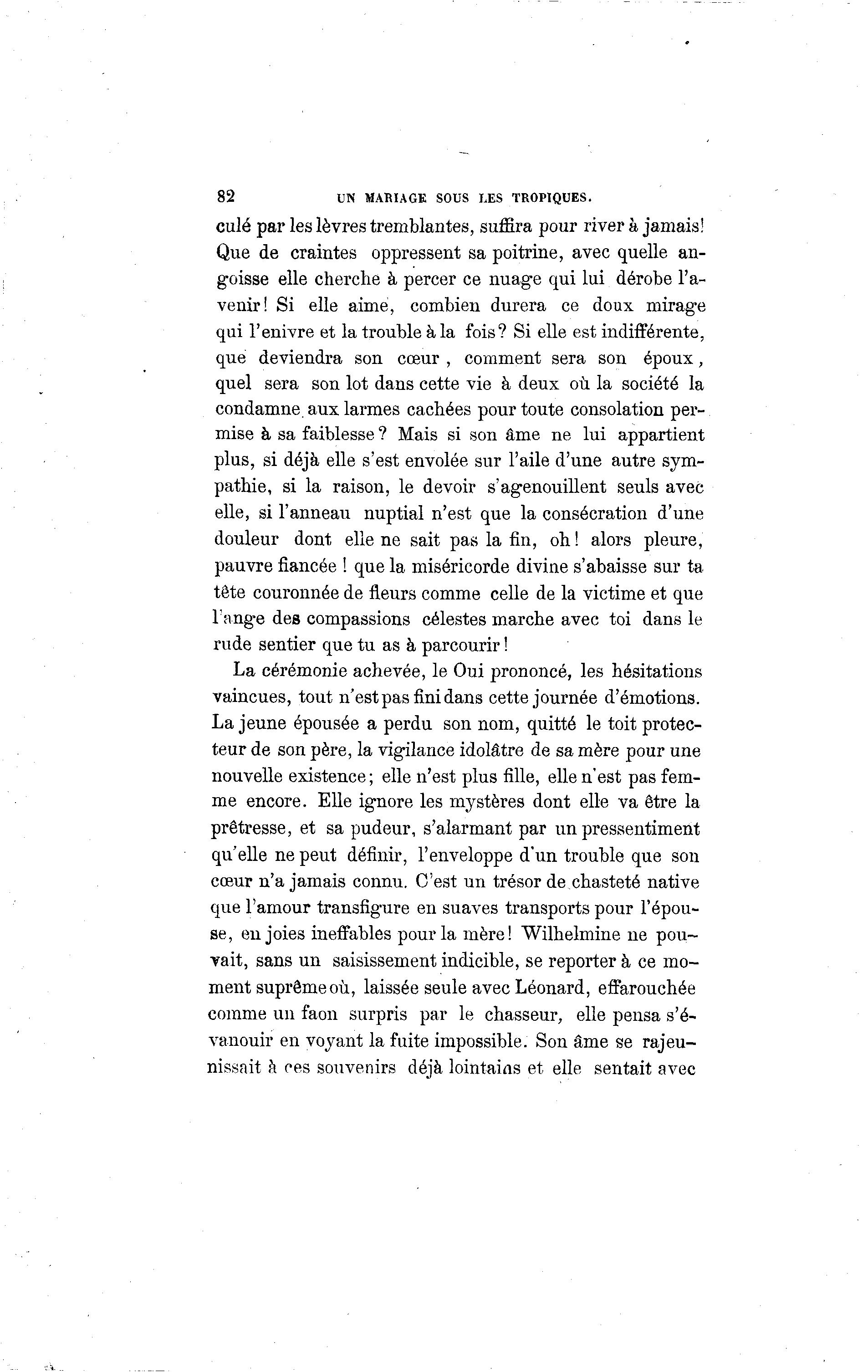 82 UN MARIAGE SOUS LES TROPIQUES.

culé par les lèvres tremblantes, suffira pour river à jamais! Que de craintes oppressent sa poitrine, avec quelle angoisse elle cherche à percer ce nuage qui lui dérobe l'avenir! Si elle aime, combien durera ce doux mirage qui l'enivre et la trouble à la fois? Si elle est indifférente, que deviendra son cœur, comment sera son époux, quel sera son lot dans cette vie à deux où la société la condamne aux larmes cachées pour toute consolation permise à sa faiblesse? Mais si son âme ne lui appartient plus, si déjà elle s'est envolée sur l'aile d'une autre sympathie, si la raison, le devoir s'agenouillent seuls avec elle, si l'anneau nuptial n'est que la consécration d'une douleur dont elle ne sait pas la fin, oh! alors pleure, pauvre fiancée! que la miséricorde divine s'abaisse sur ta tête couronnée de fleurs comme celle de la victime et que l'ange des compassions célestes marche avec toi dans le rude sentier que tu as à parcourir!

La cérémonie achevée, le Oui prononcé, les hésitations vaincues, tout n'est pas fini dans cette journée d'émotions. La jeune épousée a perdu son nom, quitté le toit protecteur de son père, la vigilance idolâtre de sa mère pour une nouvelle existence; elle n'est plus fille, elle n'est pas femme encore. Elle ignore les mystères dont elle va être la prêtresse, et sa pudeur, s'alarmant par un pressentiment qu'elle ne peut définir, l'enveloppe d'un trouble que son cœur n'a jamais connu. C'est un trésor de chasteté native que l'amour transfigure en suaves transports pour l'épouse, en joies ineffables pour la mère! Wilhelmine ne pouvait, sans un saisissement indicible, se reporter à ce moment suprême où, laissée seule avec Léonard, effarouchée comme un faon surpris par le chasseur, elle pensa s'évanouir en voyant la fuite impossible. Son âme se rajeunissait à ces souvenirs déjà lointains et elle sentait avec